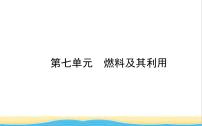 第七单元　燃料及其利用